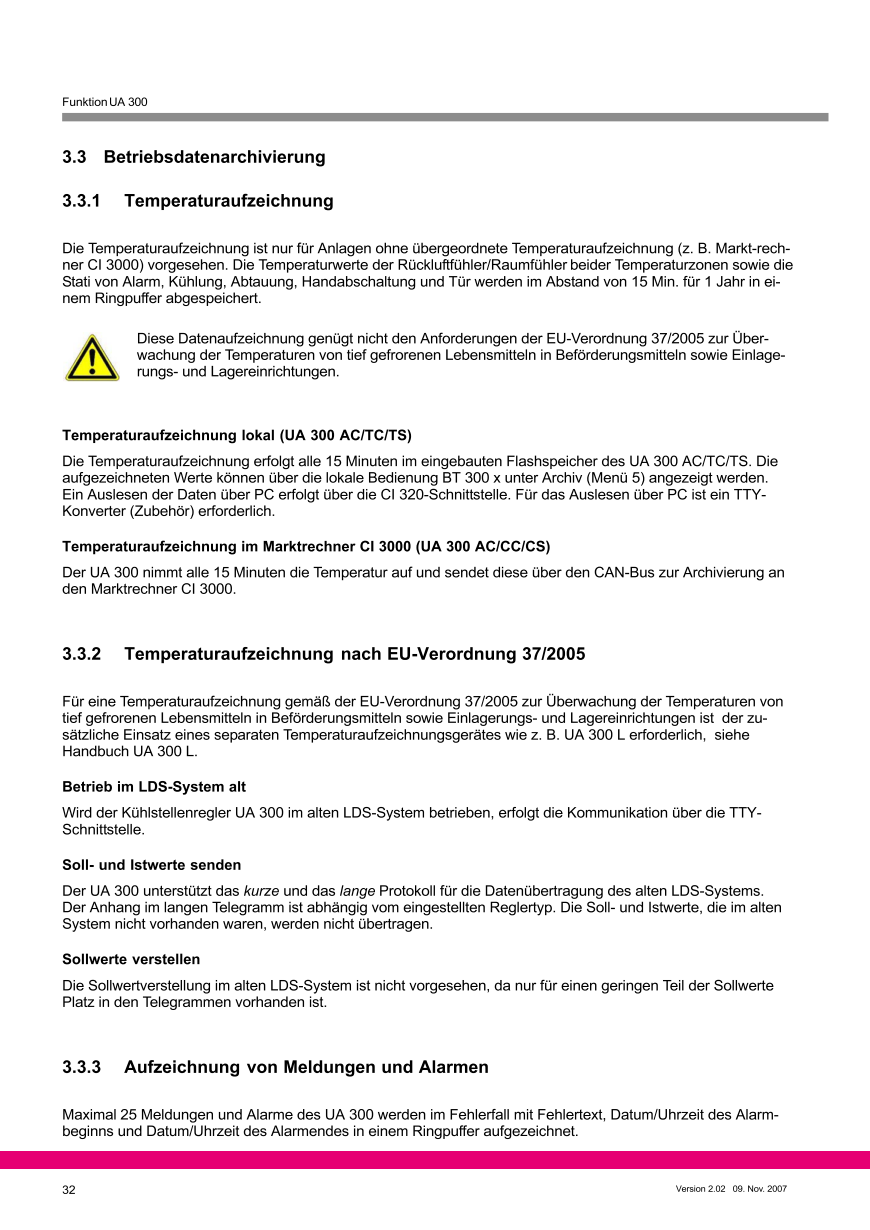 Funktion UA 300

3.3 Betriebsdatenarchivierung

3.3.1 Temperaturaufzeichnung

Die Temperaturaufzeichnung ist nur für Anlagen ohne übergeordnete Temperaturaufzeichnung (z. B. Markt-rechner CI 3000) vorgesehen. Die Temperaturwerte der Rückluftfühler/Raumfühler beider Temperaturzonen sowie die Stati von Alarm, Kühlung, Abtauung, Handabschaltung und Tür werden im Abstand von 15 Min. für 1 Jahr in einem Ringpuffer abgespeichert.

Diese Datenaufzeichnung genügt nicht den Anforderungen der EU-Verordnung 37/2005 zur Überwachung der Temperaturen von tief gefrorenen Lebensmitteln in Beförderungsmitteln sowie Einlagerungs- und Lagereinrichtungen.

Temperaturaufzeichnung lokal (UA 300 AC/TC/TS)

Die Temperaturaufzeichnung erfolgt alle 15 Minuten im eingebauten Flashspeicher des UA 300 AC/TC/TS. Die aufgezeichneten Werte können über die lokale Bedienung BT 300 x unter Archiv (Menü 5) angezeigt werden. Ein Auslesen der Daten über PC erfolgt über die CI 320-Schnittstelle. Für das Auslesen über PC ist ein TTY-Konverter (Zubehör) erforderlich.

Temperaturaufzeichnung im Marktrechner CI 3000 (UA 300 AC/CC/CS)

Der UA 300 nimmt alle 15 Minuten die Temperatur auf und sendet diese über den CAN-Bus zur Archivierung an den Marktrechner CI 3000.

3.3.2 Temperaturaufzeichnung nach EU-Verordnung 37/2005

Für eine Temperaturaufzeichnung gemäß der EU-Verordnung 37/2005 zur Überwachung der Temperaturen von tief gefrorenen Lebensmitteln in Beförderungsmitteln sowie Einlagerungs- und Lagereinrichtungen ist der zusätzliche Einsatz eines separaten Temperaturaufzeichnungsgerätes wie z. B. UA 300 L erforderlich, siehe Handbuch UA 300 L.

Betrieb im LDS-System alt

Wird der Kühlstellenregler UA 300 im alten LDS-System betrieben, erfolgt die Kommunikation über die TTY-Schnittstelle.

Soll- und Istwerte senden

Der UA 300 unterstützt das kurze und das lange Protokoll für die Datenübertragung des alten LDS-Systems. Der Anhang im langen Telegramm ist abhängig vom eingestellten Reglertyp. Die Soll- und Istwerte, die im alten System nicht vorhanden waren, werden nicht übertragen.

Sollwerte verstellen

Die Sollwertverstellung im alten LDS-System ist nicht vorgesehen, da nur für einen geringen Teil der Sollwerte Platz in den Telegrammen vorhanden ist.

3.3.3 Aufzeichnung von Meldungen und Alarmen

Maximal 25 Meldungen und Alarme des UA 300 werden im Fehlerfall mit Fehlertext, Datum/Uhrzeit des Alarmbeginns und Datum/Uhrzeit des Alarmendes in einem Ringpuffer aufgezeichnet.

32

Version 2.02 09. Nov. 2007